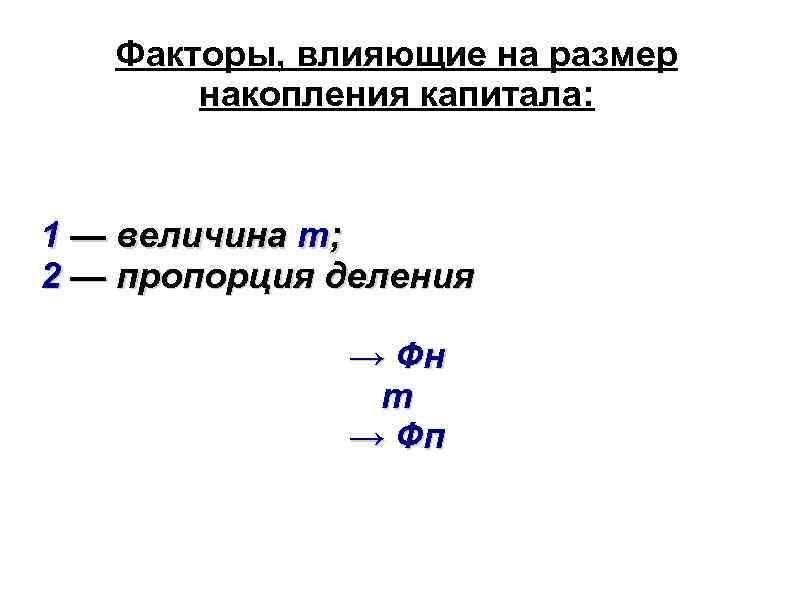 Факторы, влияющие на размер накопления капитала:

1 — величина m;
2 — пропорция деления

→ Фн
m
→ Фп